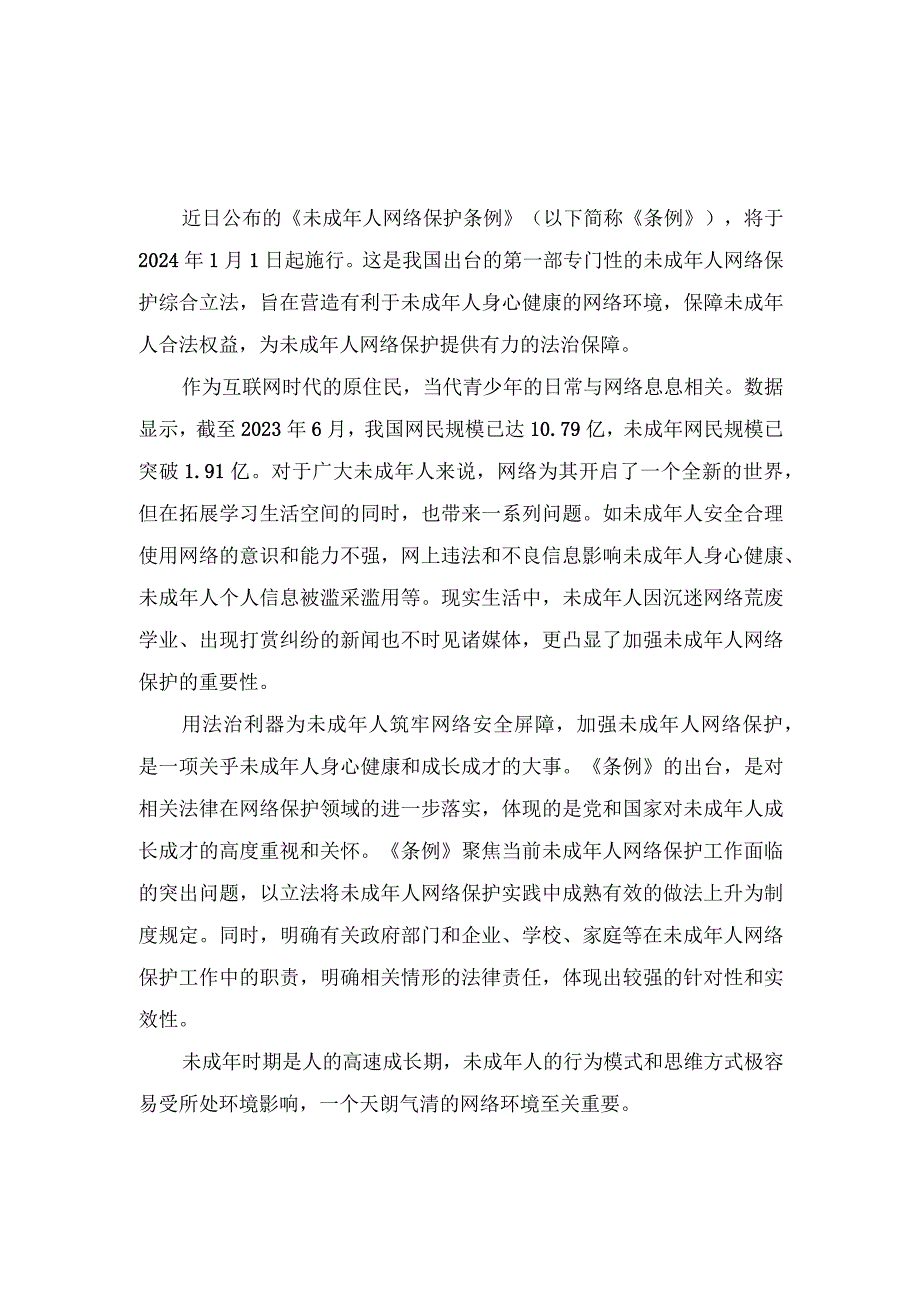 近日公布的《未成年人网络保护条例》（以下简称《条例》），将于2024年1月1日起施行。这是我国出台的第一部专门性的未成年人网络保护综合立法，旨在营造有利于未成年人身心健康的网络环境，保障未成年人合法权益，为未成年人网络保护提供有力的法治保障。

作为互联网时代的原住民，当代青少年的日常与网络息息相关。数据显示，截至2023年6月，我国网民规模已达10.79亿，未成年网民规模已突破1.91亿。对于广大未成年人来说，网络为其开启了一个全新的世界，但在拓展学习生活空间的同时，也带来一系列问题。如未成年人安全合理使用网络的意识和能力不强，网上违法和不良信息影响未成年人身心健康、未成年人个人信息被滥采滥用等。现实生活中，未成年人因沉迷网络荒废学业、出现打赏纠纷的新闻也不时见诸媒体，更凸显了加强未成年人网络保护的重要性。

用法治利器为未成年人筑牢网络安全屏障，加强未成年人网络保护，是一项关乎未成年人身心健康和成长成才的大事。《条例》的出台，是对相关法律在网络保护领域的进一步落实，体现的是党和国家对未成年人成长成才的高度重视和关怀。《条例》聚焦当前未成年人网络保护工作面临的突出问题，以立法将未成年人网络保护实践中成熟有效的做法上升为制度规定。同时，明确有关政府部门和企业、学校、家庭等在未成年人网络保护工作中的职责，明确相关情形的法律责任，体现出较强的针对性和实效性。

未成年时期是人的高速成长期，未成年人的行为模式和思维方式极容易受所处环境影响，一个天朗气清的网络环境至关重要。